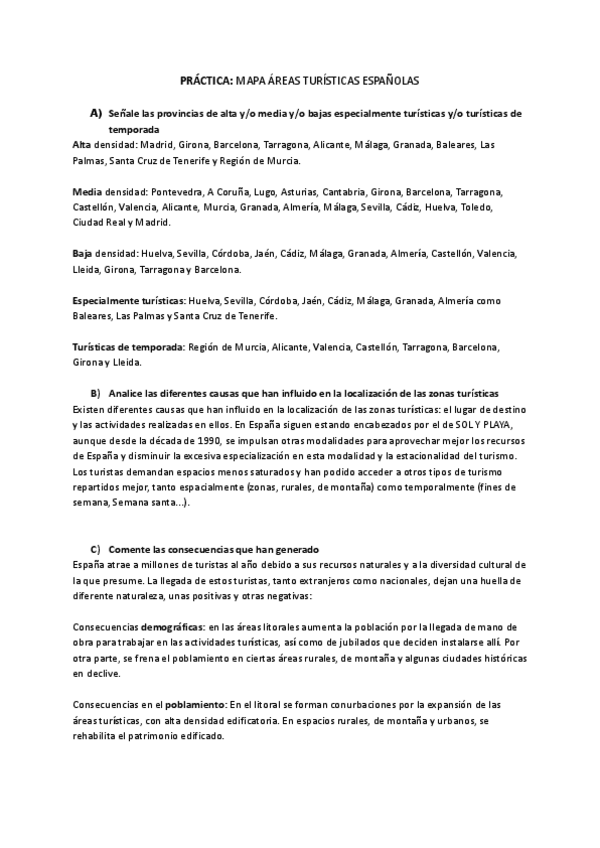 PRÁCTICA: MAPA ÁREAS TURÍSTICAS ESPAÑOLAS

A) Señale las provincias de alta y/o media y/o bajas especialmente turísticas y/o turísticas de temporada

Alta densidad: Madrid, Girona, Barcelona, Tarragona, Alicante, Málaga, Granada, Baleares, Las Palmas, Santa Cruz de Tenerife y Región de Murcia.

Media densidad: Pontevedra, A Coruña, Lugo, Asturias, Cantabria, Girona, Barcelona, Tarragona, Castellón, Valencia, Alicante, Murcia, Granada, Almería, Málaga, Sevilla, Cádiz, Huelva, Toledo, Ciudad Real y Madrid.

Baja densidad: Huelva, Sevilla, Córdoba, Jaén, Cádiz, Málaga, Granada, Almería, Castellón, Valencia, Lleida, Girona, Tarragona y Barcelona.

Especialmente turísticas: Huelva, Sevilla, Córdoba, Jaén, Cádiz, Málaga, Granada, Almería como Baleares, Las Palmas y Santa Cruz de Tenerife.

Turísticas de temporada: Región de Murcia, Alicante, Valencia, Castellón, Tarragona, Barcelona, Girona y Lleida.

B) Analice las diferentes causas que han influido en la localización de las zonas turísticas

Existen diferentes causas que han influido en la localización de las zonas turísticas: el lugar de destino y las actividades realizadas en ellos. En España siguen estando encabezados por el de SOL Y PLAYA, aunque desde la década de 1990, se impulsan otras modalidades para aprovechar mejor los recursos de España y disminuir la excesiva especialización en esta modalidad y la estacionalidad del turismo. Los turistas demandan espacios menos saturados y han podido acceder a otros tipos de turismo repartidos mejor, tanto espacialmente (zonas, rurales, de montaña) como temporalmente (fines de semana, Semana santa…).

C) Comente las consecuencias que han generado

España atrae a millones de turistas al año debido a sus recursos naturales y a la diversidad cultural de la que presume. La llegada de estos turistas, tanto extranjeros como nacionales, dejan una huella de diferente naturaleza, unas positivas y otras negativas:

Consecuencias demográficas: en las áreas litorales aumenta la población por la llegada de mano de obra para trabajar en las actividades turísticas, así como de jubilados que deciden instalarse allí. Por otra parte, se frena el poblamiento en ciertas áreas rurales, de montaña y algunas ciudades históricas en declive.

Consecuencias en el poblamiento: En el litoral se forman conurbaciones por la expansión de las áreas turísticas, con alta densidad edificatoria. En espacios rurales, de montaña y urbanos, se rehabilita el patrimonio edificado.